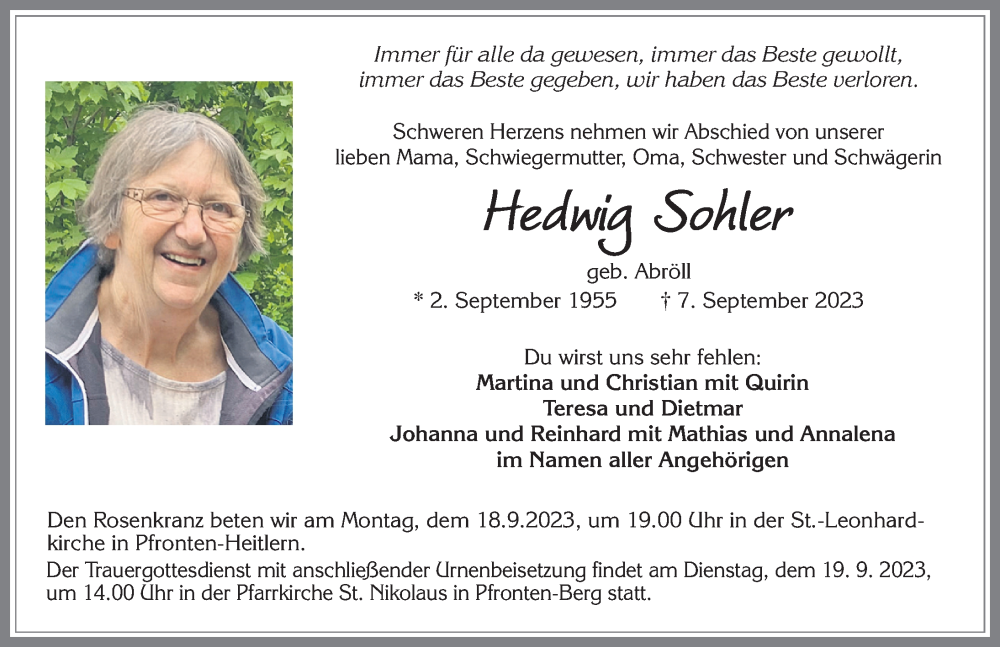 Immer für alle da gewesen, immer das Beste gewollt, immer das Beste gegeben, wir haben das Beste verloren.

Schweren Herzens nehmen wir Abschied von unserer lieben Mama, Schwiegermutter, Oma, Schwester und Schwägerin

Hedwig Sohler

geb. Abröll

* 2. September 1955 † 7. September 2023

Du wirst uns sehr fehlen:
Martina und Christian mit Quirin
Teresa und Dietmar
Johanna und Reinhard mit Mathias und Annalena
im Namen aller Angehörigen

Den Rosenkranz beten wir am Montag, dem 18.9.2023, um 19.00 Uhr in der St.-Leonhardkirche in Pfronten-Heitlern.

Der Trauergottesdienst mit anschließender Urnenbeisetzung findet am Dienstag, dem 19. 9. 2023, um 14.00 Uhr in der Pfarrkirche St. Nikolaus in Pfronten-Berg statt.